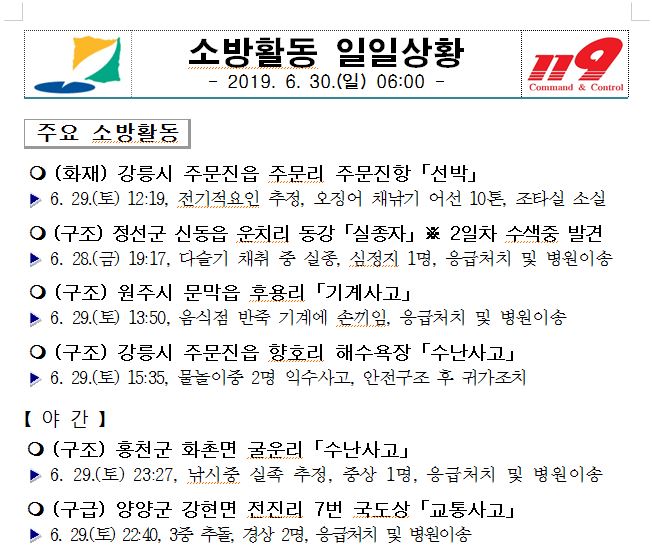 소방활동 일일상황

- 2019. 6. 30.(일) 06:00 -

119 Command & Control

주요 소방활동

❍ (화재) 강릉시 주문진읍 주문리 주문진항 「선박」

▶ 6. 29.(토) 12:19, 전기적요인 추정, 오징어 채낚기 어선 10톤, 조타실 소실

❍ (구조) 정선군 신동읍 운치리 동강 「실종자」 ※ 2일차 수색중 발견

▶ 6. 28.(금) 19:17, 다슬기 채취 중 실종, 심정지 1명, 응급처치 및 병원이송

❍ (구조) 원주시 문막읍 후용리 「기계사고」

▶ 6. 29.(토) 13:50, 음식점 반죽 기계에 손끼임, 응급처치 및 병원이송

❍ (구조) 강릉시 주문진읍 향호리 해수욕장 「수난사고」

▶ 6. 29.(토) 15:35, 물놀이중 2명 익수사고, 안전구조 후 귀가조치

【 야 간 】

❍ (구조) 홍천군 화촌면 굴운리 「수난사고」

▶ 6. 29.(토) 23:27, 낚시중 실족 추정, 중상 1명, 응급처치 및 병원이송

❍ (구급) 양양군 강현면 전진리 7번 국도상 「교통사고」

▶ 6. 29.(토) 22:40, 3중 추돌, 경상 2명, 응급처치 및 병원이송